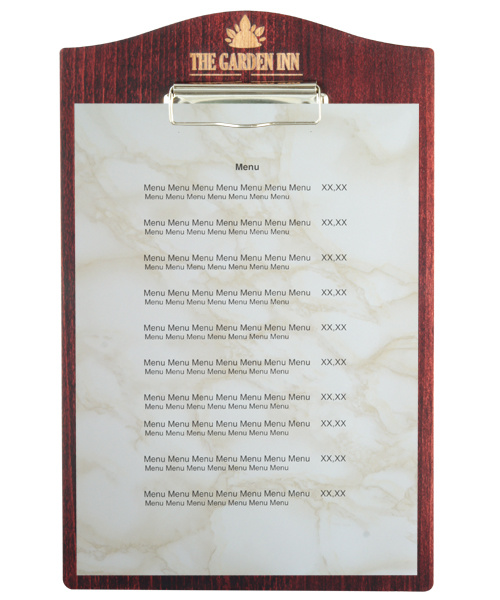 THE GARDEN INN

Menu

Menu Menu Menu Menu Menu Menu Menu XX,XX
Menu Menu Menu Menu Menu Menu Menu

Menu Menu Menu Menu Menu Menu Menu XX,XX
Menu Menu Menu Menu Menu Menu Menu

Menu Menu Menu Menu Menu Menu Menu XX,XX
Menu Menu Menu Menu Menu Menu Menu

Menu Menu Menu Menu Menu Menu Menu XX,XX
Menu Menu Menu Menu Menu Menu Menu

Menu Menu Menu Menu Menu Menu Menu XX,XX
Menu Menu Menu Menu Menu Menu Menu

Menu Menu Menu Menu Menu Menu Menu XX,XX
Menu Menu Menu Menu Menu Menu Menu

Menu Menu Menu Menu Menu Menu Menu XX,XX
Menu Menu Menu Menu Menu Menu Menu

Menu Menu Menu Menu Menu Menu Menu XX,XX
Menu Menu Menu Menu Menu Menu Menu

Menu Menu Menu Menu Menu Menu Menu XX,XX
Menu Menu Menu Menu Menu Menu Menu

Menu Menu Menu Menu Menu Menu Menu XX,XX
Menu Menu Menu Menu Menu Menu Menu